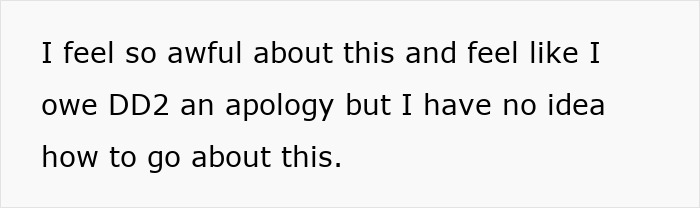 I feel so awful about this and feel like I owe DD2 an apology but I have no idea how to go about this.